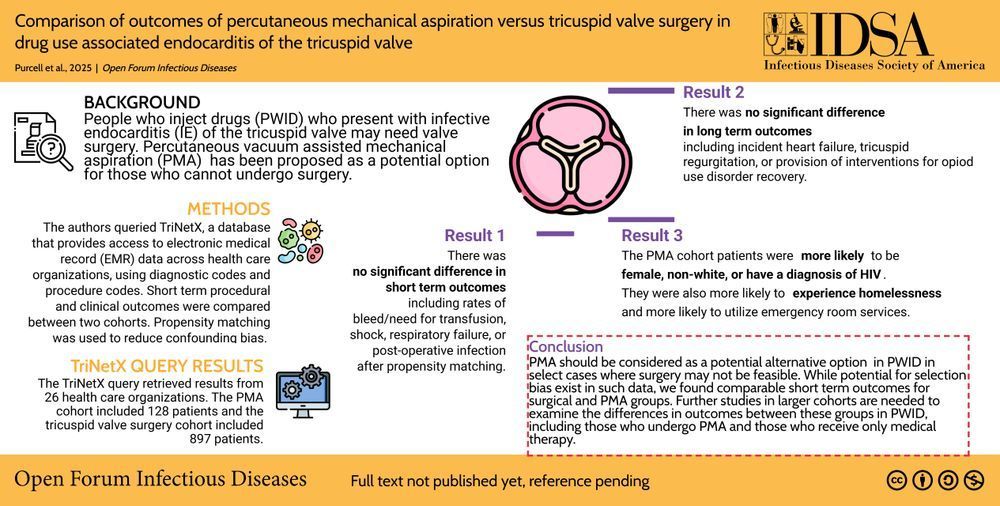 Comparison of outcomes of percutaneous mechanical aspiration versus tricuspid valve surgery in drug use associated endocarditis of the tricuspid valve

Purcell et al., 2025 | Open Forum Infectious Diseases

IDSA
Infectious Diseases Society of America

BACKGROUND
People who inject drugs (PWID) who present with infective endocarditis (IE) of the tricuspid valve may need valve surgery. Percutaneous vacuum assisted mechanical aspiration (PMA) has been proposed as a potential option for those who cannot undergo surgery.

METHODS
The authors queried TriNetX, a database that provides access to electronic medical record (EMR) data across health care organizations, using diagnostic codes and procedure codes. Short term procedural and clinical outcomes were compared between two cohorts. Propensity matching was used to reduce confounding bias.

TriNetX QUERY RESULTS
The TriNetX query retrieved results from 26 health care organizations. The PMA cohort included 128 patients and the tricuspid valve surgery cohort included 897 patients.

Result 1
There was no significant difference in short term outcomes including rates of bleed/need for transfusion, shock, respiratory failure, or post-operative infection after propensity matching.

Result 2
There was no significant difference in long term outcomes including incident heart failure, tricuspid regurgitation, or provision of interventions for opiod use disorder recovery.

Result 3
The PMA cohort patients were more likely to be female, non-white, or have a diagnosis of HIV.
They were also more likely to experience homelessness and more likely to utilize emergency room services.

Conclusion
PMA should be considered as a potential alternative option in PWID in select cases where surgery may not be feasible. While potential for selection bias exist in such data, we found comparable short term outcomes for surgical and PMA groups. Further studies in larger cohorts are needed to examine the differences in outcomes between these groups in PWID, including those who undergo PMA and those who receive only medical therapy.

Open Forum Infectious Diseases
Full text not published yet, reference pending